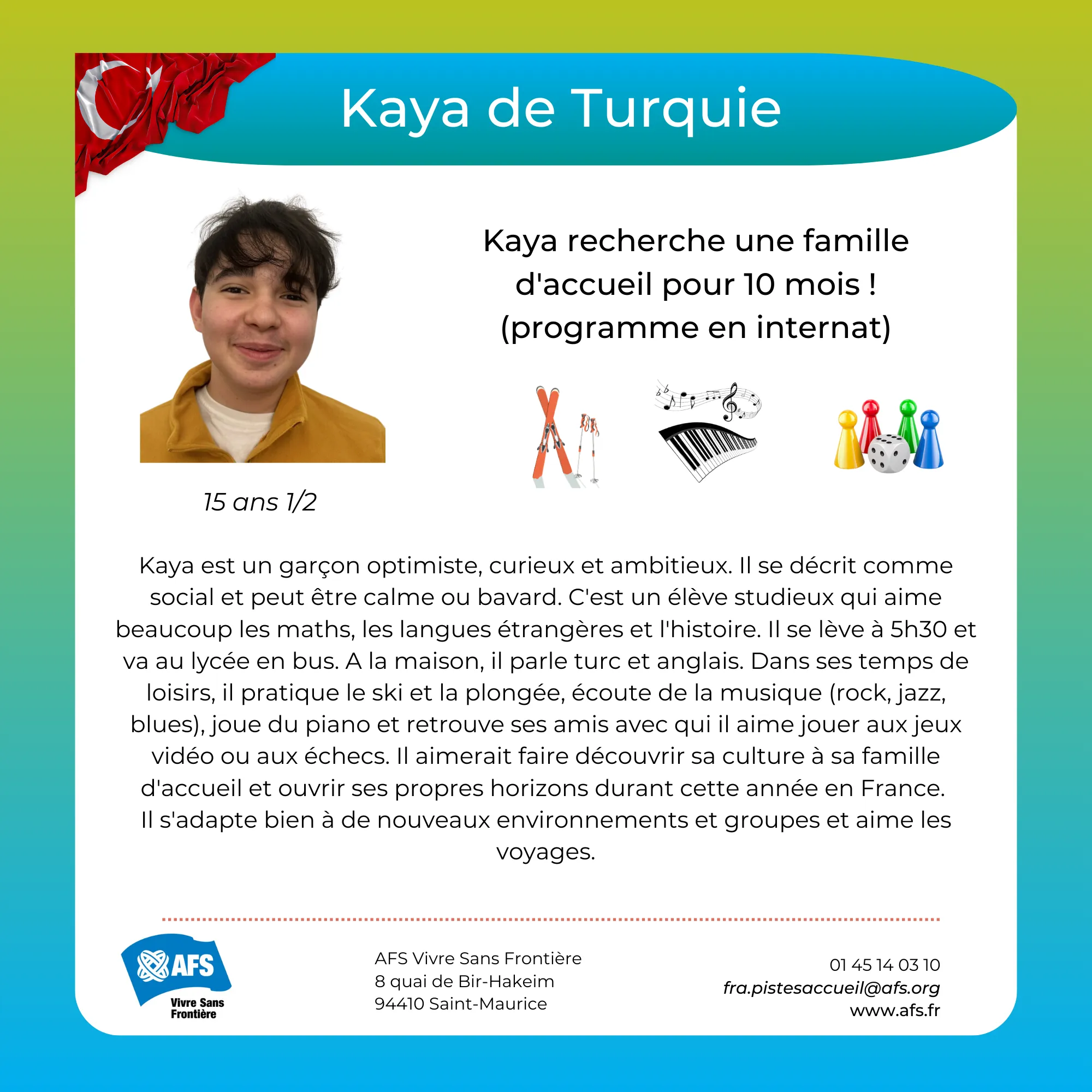 Kaya de Turquie

Kaya recherche une famille d'accueil pour 10 mois ! (programme en internat)

15 ans 1/2

Kaya est un garçon optimiste, curieux et ambitieux. Il se décrit comme social et peut être calme ou bavard. C'est un élève studieux qui aime beaucoup les maths, les langues étrangères et l'histoire. Il se lève à 5h30 et va au lycée en bus. A la maison, il parle turc et anglais. Dans ses temps de loisirs, il pratique le ski et la plongée, écoute de la musique (rock, jazz, blues), joue du piano et retrouve ses amis avec qui il aime jouer aux jeux vidéo ou aux échecs. Il aimerait faire découvrir sa culture à sa famille d'accueil et ouvrir ses propres horizons durant cette année en France. Il s'adapte bien à de nouveaux environnements et groupes et aime les voyages.

AFS
Vivre Sans Frontière

AFS Vivre Sans Frontière
8 quai de Bir-Hakeim
94410 Saint-Maurice

01 45 14 03 10
fra.pistesaccueil@afs.org
www.afs.fr